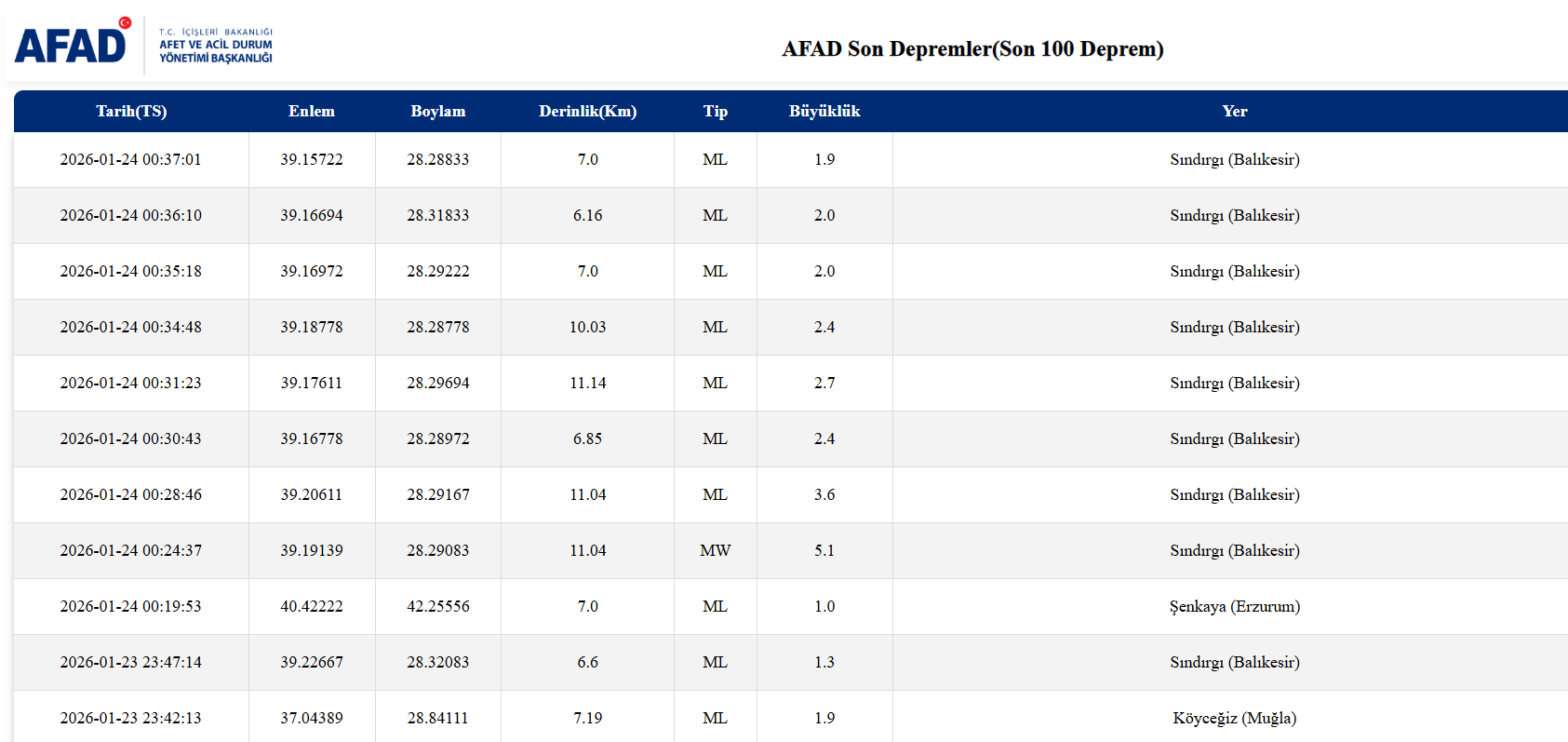 AFAD

T.C. İÇİŞLERİ BAKANLIĞI
AFET VE ACİL DURUM YÖNETİMİ BAŞKANLIĞI

AFAD Son Depremler(Son 100 Deprem)

| Tarih(TS) | Enlem | Boylam | Derinlik(Km) | Tip | Büyüklük | Yer |
|---|---|---|---|---|---|---|
| 2026-01-24 00:37:01 | 39.15722 | 28.28833 | 7.0 | ML | 1.9 | Sındırgı (Balıkesir) |
| 2026-01-24 00:36:10 | 39.16694 | 28.31833 | 6.16 | ML | 2.0 | Sındırgı (Balıkesir) |
| 2026-01-24 00:35:18 | 39.16972 | 28.29222 | 7.0 | ML | 2.0 | Sındırgı (Balıkesir) |
| 2026-01-24 00:34:48 | 39.18778 | 28.28778 | 10.03 | ML | 2.4 | Sındırgı (Balıkesir) |
| 2026-01-24 00:31:23 | 39.17611 | 28.29694 | 11.14 | ML | 2.7 | Sındırgı (Balıkesir) |
| 2026-01-24 00:30:43 | 39.16778 | 28.28972 | 6.85 | ML | 2.4 | Sındırgı (Balıkesir) |
| 2026-01-24 00:28:46 | 39.20611 | 28.29167 | 11.04 | ML | 3.6 | Sındırgı (Balıkesir) |
| 2026-01-24 00:24:37 | 39.19139 | 28.29083 | 11.04 | MW | 5.1 | Sındırgı (Balıkesir) |
| 2026-01-24 00:19:53 | 40.42222 | 42.25556 | 7.0 | ML | 1.0 | Şenkaya (Erzurum) |
| 2026-01-23 23:47:14 | 39.22667 | 28.32083 | 6.6 | ML | 1.3 | Sındırgı (Balıkesir) |
| 2026-01-23 23:42:13 | 37.04389 | 28.84111 | 7.19 | ML | 1.9 | Köyceğiz (Muğla) |